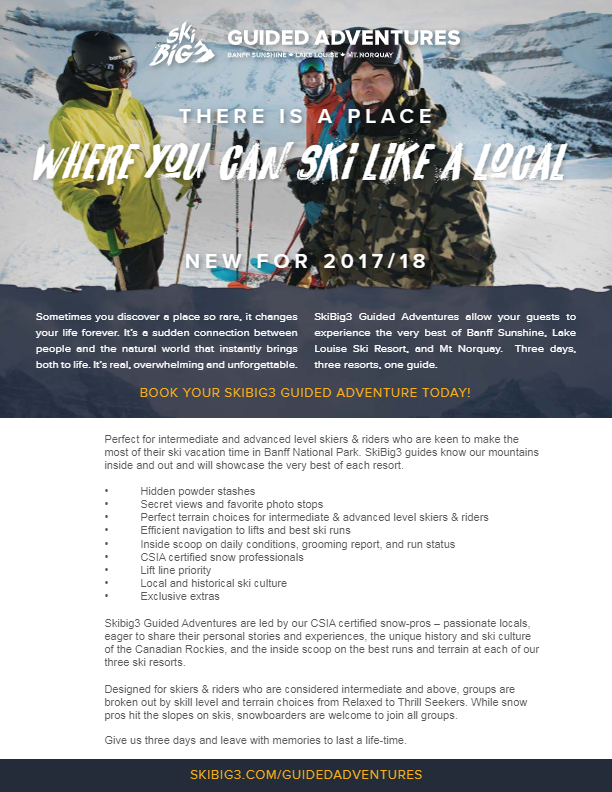 SKI BIG3 GUIDED ADVENTURES
BANFF SUNSHINE ✦ LAKE LOUISE ✦ MT. NORQUAY

THERE IS A PLACE
WHERE YOU CAN SKI LIKE A LOCAL

NEW FOR 2017/18

Sometimes you discover a place so rare, it changes your life forever. It's a sudden connection between people and the natural world that instantly brings both to life. It's real, overwhelming and unforgettable.

SkiBig3 Guided Adventures allow your guests to experience the very best of Banff Sunshine, Lake Louise Ski Resort, and Mt Norquay. Three days, three resorts, one guide.

BOOK YOUR SKIBIG3 GUIDED ADVENTURE TODAY!

Perfect for intermediate and advanced level skiers & riders who are keen to make the most of their ski vacation time in Banff National Park. SkiBig3 guides know our mountains inside and out and will showcase the very best of each resort.

• Hidden powder stashes
• Secret views and favorite photo stops
• Perfect terrain choices for intermediate & advanced level skiers & riders
• Efficient navigation to lifts and best ski runs
• Inside scoop on daily conditions, grooming report, and run status
• CSIA certified snow professionals
• Lift line priority
• Local and historical ski culture
• Exclusive extras

Skibig3 Guided Adventures are led by our CSIA certified snow-pros – passionate locals, eager to share their personal stories and experiences, the unique history and ski culture of the Canadian Rockies, and the inside scoop on the best runs and terrain at each of our three ski resorts.

Designed for skiers & riders who are considered intermediate and above, groups are broken out by skill level and terrain choices from Relaxed to Thrill Seekers. While snow pros hit the slopes on skis, snowboarders are welcome to join all groups.

Give us three days and leave with memories to last a life-time.

SKIBIG3.COM/GUIDEDADVENTURES